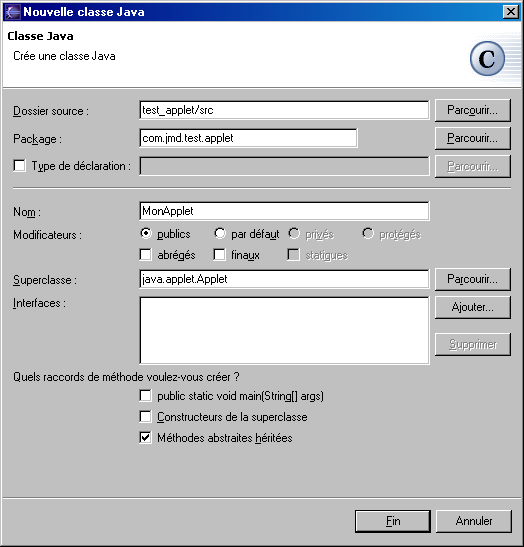 Nouvelle classe Java

Classe Java

Crée une classe Java

C

Dossier source : test_applet/src Parcourir...

Package : com.jmd.test.applet Parcourir...

Type de déclaration : Parcourir...

Nom : MonApplet

Modificateurs : publics par défaut privés protégés

abrégés finaux statiques

Superclasse : java.applet.Applet Parcourir...

Interfaces : Ajouter...

Supprimer

Quels raccords de méthode voulez-vous créer ?

public static void main(String[] args)

Constructeurs de la superclasse

Méthodes abstraites héritées

Fin Annuler